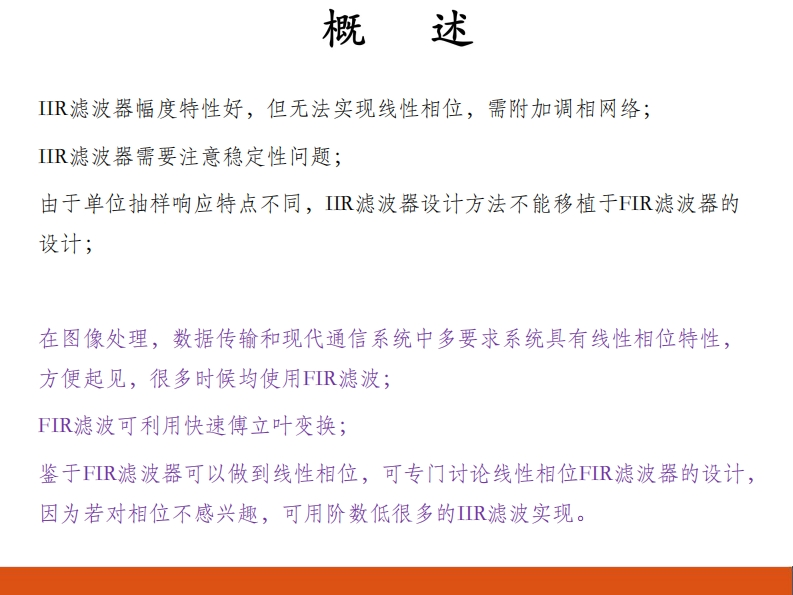 概 述

IIR滤波器幅度特性好，但无法实现线性相位，需附加调相网络；

IIR滤波器需要注意稳定性问题；

由于单位抽样响应特点不同，IIR滤波器设计方法不能移植于FIR滤波器的设计；

在图像处理，数据传输和现代通信系统中多要求系统具有线性相位特性，方便起见，很多时候均使用FIR滤波；

FIR滤波可利用快速傅立叶变换；

鉴于FIR滤波器可以做到线性相位，可专门讨论线性相位FIR滤波器的设计，因为若对相位不感兴趣，可用阶数低很多的IIR滤波实现。